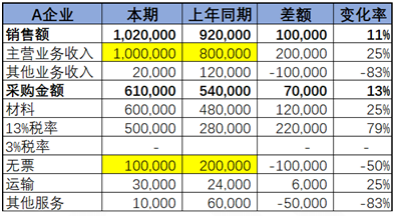 | A企业 | 本期 | 上年同期 | 差额 | 变化率 |
|---|---|---|---|---|
| 销售额 | 1,020,000 | 920,000 | 100,000 | 11% |
| 主营业务收入 | 1,000,000 | 800,000 | 200,000 | 25% |
| 其他业务收入 | 20,000 | 120,000 | -100,000 | -83% |
| 采购金额 | 610,000 | 540,000 | 70,000 | 13% |
| 材料 | 600,000 | 480,000 | 120,000 | 25% |
| 13%税率 | 500,000 | 280,000 | 220,000 | 79% |
| 3%税率 | - |  | - | - |
| 无票 | 100,000 | 200,000 | -100,000 | -50% |
| 运输 | 30,000 | 24,000 | 6,000 | 25% |
| 其他服务 | 10,000 | 60,000 | -50,000 | -83% |